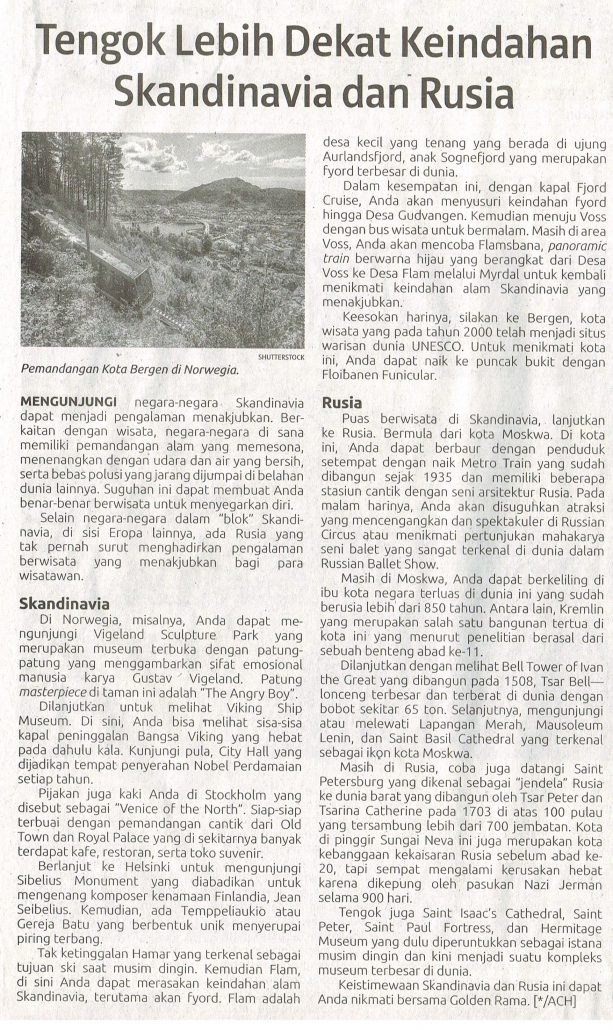 Tengok Lebih Dekat Keindahan Skandinavia dan Rusia

SHUTTERSTOCK

Pemandangan Kota Bergen di Norwegia.

MENGUNJUNGI negara-negara Skandinavia dapat menjadi pengalaman menakjubkan. Berkaitan dengan wisata, negara-negara di sana memiliki pemandangan alam yang memesona, menenangkan dengan udara dan air yang bersih, serta bebas polusi yang jarang dijumpai di belahan dunia lainnya. Suguhan ini dapat membuat Anda benar-benar berwisata untuk menyegarkan diri.

Selain negara-negara dalam "blok" Skandinavia, di sisi Eropa lainnya, ada Rusia yang tak pernah surut menghadirkan pengalaman berwisata yang menakjubkan bagi para wisatawan.

Skandinavia

Di Norwegia, misalnya, Anda dapat mengunjungi Vigeland Sculpture Park yang merupakan museum terbuka dengan patung-patung yang menggambarkan sifat emosional manusia karya Gustav Vigeland. Patung masterpiece di taman ini adalah "The Angry Boy".

Dilanjutkan untuk melihat Viking Ship Museum. Di sini, Anda bisa melihat sisa-sisa kapal peninggalan Bangsa Viking yang hebat pada dahulu kala. Kunjungi pula, City Hall yang dijadikan tempat penyerahan Nobel Perdamaian setiap tahun.

Pijakan juga kaki Anda di Stockholm yang disebut sebagai "Venice of the North". Siap-siap terbuai dengan pemandangan cantik dari Old Town dan Royal Palace yang di sekitarnya banyak terdapat kafe, restoran, serta toko suvenir.

Berlanjut ke Helsinki untuk mengunjungi Sibelius Monument yang diabadikan untuk mengenang komposer kenamaan Finlandia, Jean Seibelius. Kemudian, ada Temppeliaukio atau Gereja Batu yang berbentuk unik menyerupai piring terbang.

Tak ketinggalan Hamar yang terkenal sebagai tujuan ski saat musim dingin. Kemudian Flam, di sini Anda dapat merasakan keindahan alam Skandinavia, terutama akan fyord. Flam adalah desa kecil yang tenang yang berada di ujung Aurlandsfjord, anak Sognefjord yang merupakan fyord terbesar di dunia.

Dalam kesempatan ini, dengan kapal Fjord Cruise, Anda akan menyusuri keindahan fyord hingga Desa Gudvangen. Kemudian menuju Voss dengan bus wisata untuk bermalam. Masih di area Voss, Anda akan mencoba Flamsbana, panoramic train berwarna hijau yang berangkat dari Desa Voss ke Desa Flam melalui Myrdal untuk kembali menikmati keindahan alam Skandinavia yang menakjubkan.

Keesokan harinya, silakan ke Bergen, kota wisata yang pada tahun 2000 telah menjadi situs warisan dunia UNESCO. Untuk menikmati kota ini, Anda dapat naik ke puncak bukit dengan Floibanen Funicular.

Rusia

Puas berwisata di Skandinavia, lanjutkan ke Rusia. Bermula dari kota Moskwa. Di kota ini, Anda dapat berbaur dengan penduduk setempat dengan naik Metro Train yang sudah dibangun sejak 1935 dan memiliki beberapa stasiun cantik dengan seni arsitektur Rusia. Pada malam harinya, Anda akan disuguhkan atraksi yang mencengangkan dan spektakuler di Russian Circus atau menikmati pertunjukan mahakarya seni balet yang sangat terkenal di dunia dalam Russian Ballet Show.

Masih di Moskwa, Anda dapat berkeliling di ibu kota negara terluas di dunia ini yang sudah berusia lebih dari 850 tahun. Antara lain, Kremlin yang merupakan salah satu bangunan tertua di kota ini yang menurut penelitian berasal dari sebuah benteng abad ke-11.

Dilanjutkan dengan melihat Bell Tower of Ivan the Great yang dibangun pada 1508, Tsar Bell—lonceng terbesar dan terberat di dunia dengan bobot sekitar 65 ton. Selanjutnya, mengunjungi atau melewati Lapangan Merah, Mausoleum Lenin, dan Saint Basil Cathedral yang terkenal sebagai ikon kota Moskwa.

Masih di Rusia, coba juga datangi Saint Petersburg yang dikenal sebagai "jendela" Rusia ke dunia barat yang dibangun oleh Tsar Peter dan Tsarina Catherine pada 1703 di atas 100 pulau yang tersambung lebih dari 700 jembatan. Kota di pinggir Sungai Neva ini juga merupakan kota kebanggaan kekaisaran Rusia sebelum abad ke-20, tapi sempat mengalami kerusakan hebat karena dikepung oleh pasukan Nazi Jerman selama 900 hari.

Tengok juga Saint Isaac's Cathedral, Saint Peter, Saint Paul Fortress, dan Hermitage Museum yang dulu diperuntukkan sebagai istana musim dingin dan kini menjadi suatu kompleks museum terbesar di dunia.

Keistimewaan Skandinavia dan Rusia ini dapat Anda nikmati bersama Golden Rama. [*/ACH]